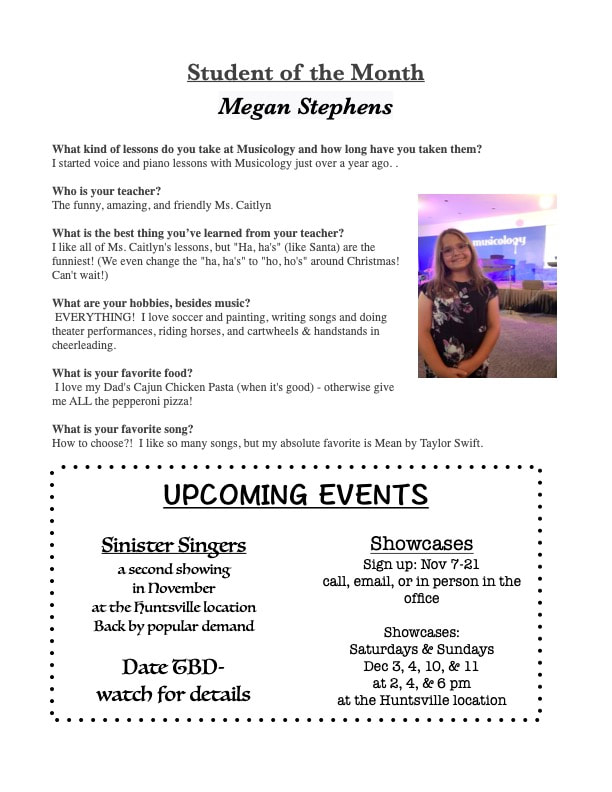 Student of the Month

Megan Stephens

What kind of lessons do you take at Musicology and how long have you taken them?
I started voice and piano lessons with Musicology just over a year ago. .

Who is your teacher?
The funny, amazing, and friendly Ms. Caitlyn

What is the best thing you've learned from your teacher?
I like all of Ms. Caitlyn's lessons, but "Ha, ha's" (like Santa) are the funniest! (We even change the "ha, ha's" to "ho, ho's" around Christmas! Can't wait!)

What are your hobbies, besides music?
EVERYTHING! I love soccer and painting, writing songs and doing theater performances, riding horses, and cartwheels & handstands in cheerleading.

What is your favorite food?
I love my Dad's Cajun Chicken Pasta (when it's good) - otherwise give me ALL the pepperoni pizza!

What is your favorite song?
How to choose?! I like so many songs, but my absolute favorite is Mean by Taylor Swift.

musicology

UPCOMING EVENTS

Sinister Singers
a second showing
in November
at the Huntsville location
Back by popular demand

Date TBD-
watch for details

Showcases
Sign up: Nov 7-21
call, email, or in person in the office

Showcases:
Saturdays & Sundays
Dec 3, 4, 10, & 11
at 2, 4, & 6 pm
at the Huntsville location